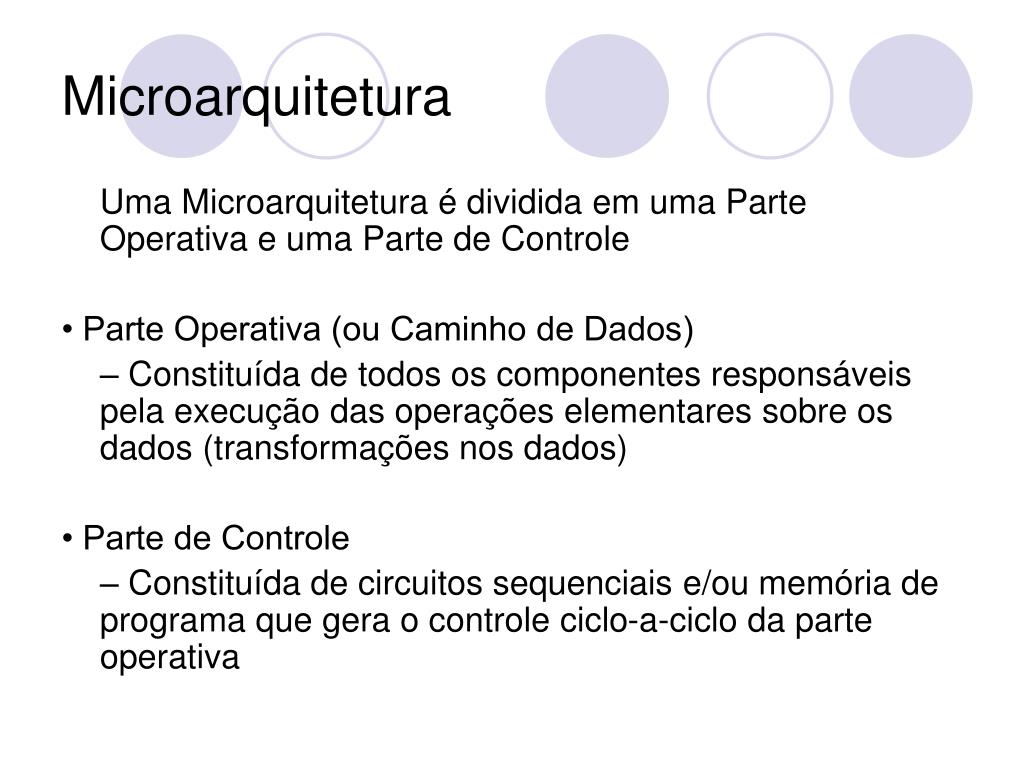 Microarquitetura

Uma Microarquitetura é dividida em uma Parte Operativa e uma Parte de Controle

• Parte Operativa (ou Caminho de Dados)

– Constituída de todos os componentes responsáveis pela execução das operações elementares sobre os dados (transformações nos dados)

• Parte de Controle

– Constituída de circuitos sequenciais e/ou memória de programa que gera o controle ciclo-a-ciclo da parte operativa